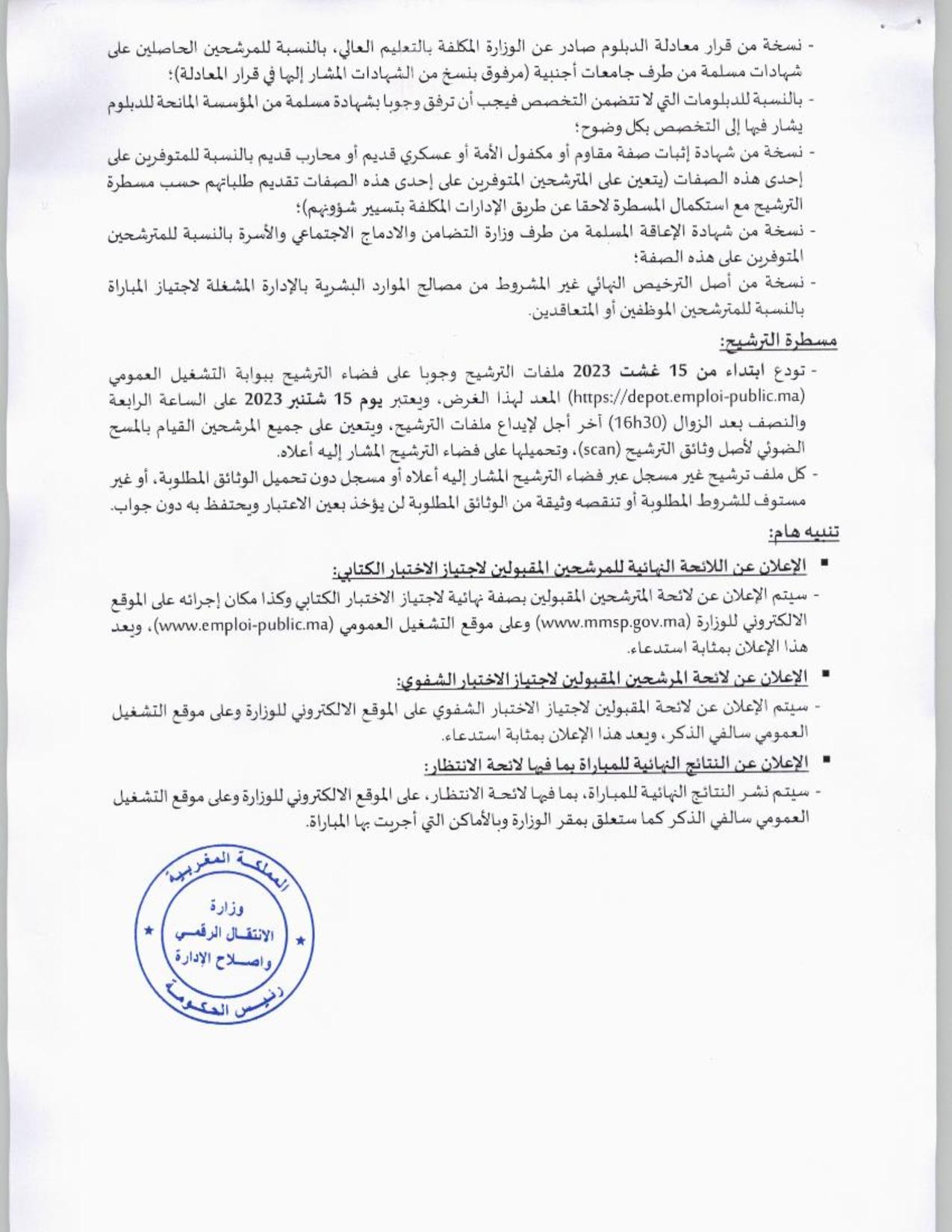 - نسخة من قرار معادلة الدبلوم صادر عن الوزارة المكلفة بالتعليم العالي، بالنسبة للمرشحين الحاصلين على شهادات مسلمة من طرف جامعات أجنبية (مرفوق بنسخ من الشهادات المشار إليها في قرار المعادلة)؛
- بالنسبة للدبلومات التي لا تتضمن التخصص فيجب أن ترفق وجوبا بشهادة مسلمة من المؤسسة المانحة للدبلوم يشار فيها إلى التخصص بكل وضوح؛
- نسخة من شهادة إثبات صفة مقاوم أو مكفول الأمة أو عسكري قديم أو محارب قديم بالنسبة للمتوفرين على إحدى هذه الصفات (يتعين على المترشحين المتوفرين على إحدى هذه الصفات تقديم طلباتهم حسب مسطرة الترشيح مع استكمال المسطرة لاحقا عن طريق الإدارات المكلفة بتسيير شؤونهم)؛
- نسخة من شهادة الإعاقة المسلمة من طرف وزارة التضامن والادماج الاجتماعي والأسرة بالنسبة للمترشحين المتوفرين على هذه الصفة؛
- نسخة من أصل الترخيص النهائي غير المشروط من مصالح الموارد البشرية بالإدارة المشغلة لاجتياز المباراة بالنسبة للمترشحين الموظفين أو المتعاقدين.

مسطرة الترشيح:

- تودع ابتداء من 15 غشت 2023 ملفات الترشيح وجوبا على فضاء الترشيح ببوابة التشغيل العمومي (https://depot.emploi-public.ma) المعد لهذا الغرض، ويعتبر يوم 15 شتنبر 2023 على الساعة الرابعة والنصف بعد الزوال (16h30) آخر أجل لإيداع ملفات الترشيح، ويتعين على جميع المرشحين القيام بالمسح الضوئي لأصل وثائق الترشيح (scan)، وتحميلها على فضاء الترشيح المشار إليه أعلاه.
- كل ملف ترشيح غير مسجل عبر فضاء الترشيح المشار إليه أعلاه أو مسجل دون تحميل الوثائق المطلوبة، أو غير مستوف للشروط المطلوبة أو تنقصه وثيقة من الوثائق المطلوبة لن يؤخذ بعين الاعتبار ويحتفظ به دون جواب.

تنبيه هام:

▪ الإعلان عن اللائحة النهائية للمرشحين المقبولين لاجتياز الاختبار الكتابي:
- سيتم الإعلان عن لائحة المترشحين المقبولين بصفة نهائية لاجتياز الاختبار الكتابي وكذا مكان إجرائه على الموقع الالكتروني للوزارة (www.mmsp.gov.ma) وعلى موقع التشغيل العمومي (www.emploi-public.ma)، ويعد هذا الإعلان بمثابة استدعاء.

▪ الإعلان عن لائحة المرشحين المقبولين لاجتياز الاختبار الشفوي:
- سيتم الإعلان عن لائحة المقبولين لاجتياز الاختبار الشفوي على الموقع الالكتروني للوزارة وعلى موقع التشغيل العمومي سالفي الذكر، ويعد هذا الإعلان بمثابة استدعاء.

▪ الإعلان عن النتائج النهائية للمباراة بما فيها لائحة الانتظار:
- سيتم نشر النتائج النهائية للمباراة، بما فيها لائحة الانتظار، على الموقع الالكتروني للوزارة وعلى موقع التشغيل العمومي سالفي الذكر كما ستعلق بمقر الوزارة وبالأماكن التي أجريت بها المباراة.

المملكة المغربية
وزارة
الانتقال الرقمي
واصلاح الإدارة
رئيس الحكومة